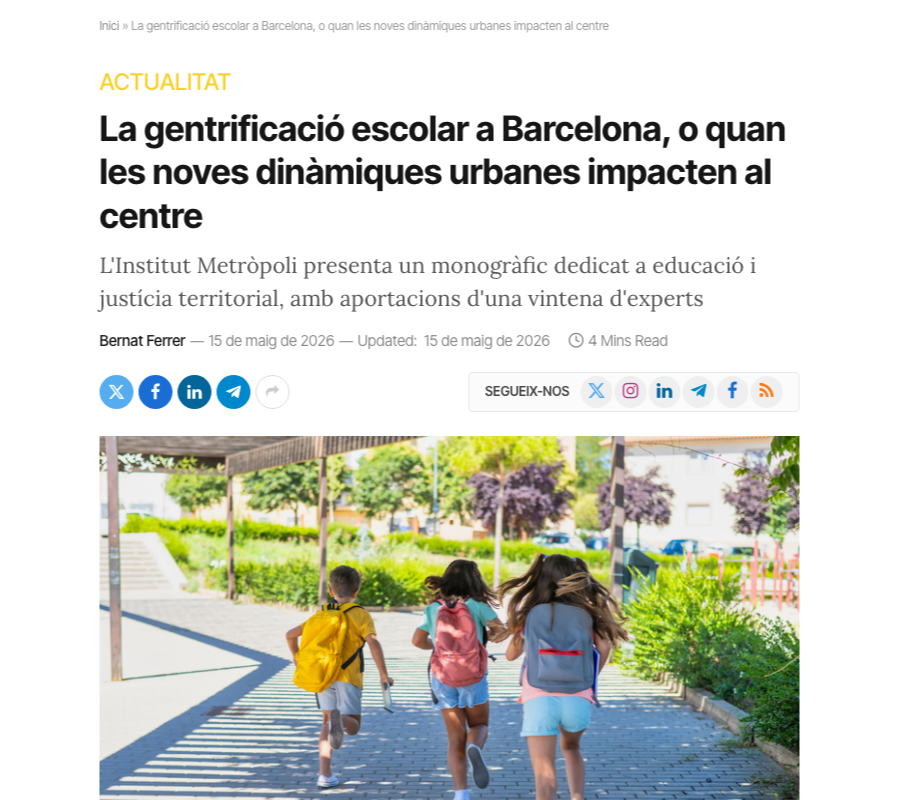 Inici » La gentrificació escolar a Barcelona, o quan les noves dinàmiques urbanes impacten al centre

ACTUALITAT

La gentrificació escolar a Barcelona, o quan les noves dinàmiques urbanes impacten al centre

L'Institut Metròpoli presenta un monogràfic dedicat a educació i justícia territorial, amb aportacions d'una vintena d'experts

Bernat Ferrer — 15 de maig de 2026 — Updated: 15 de maig de 2026 4 Mins Read

SEGUEIX-NOS